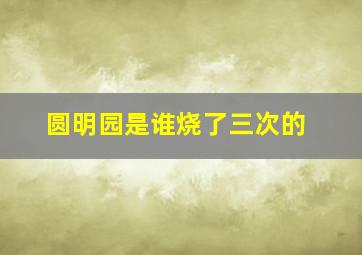 圆明园是谁烧了三次的